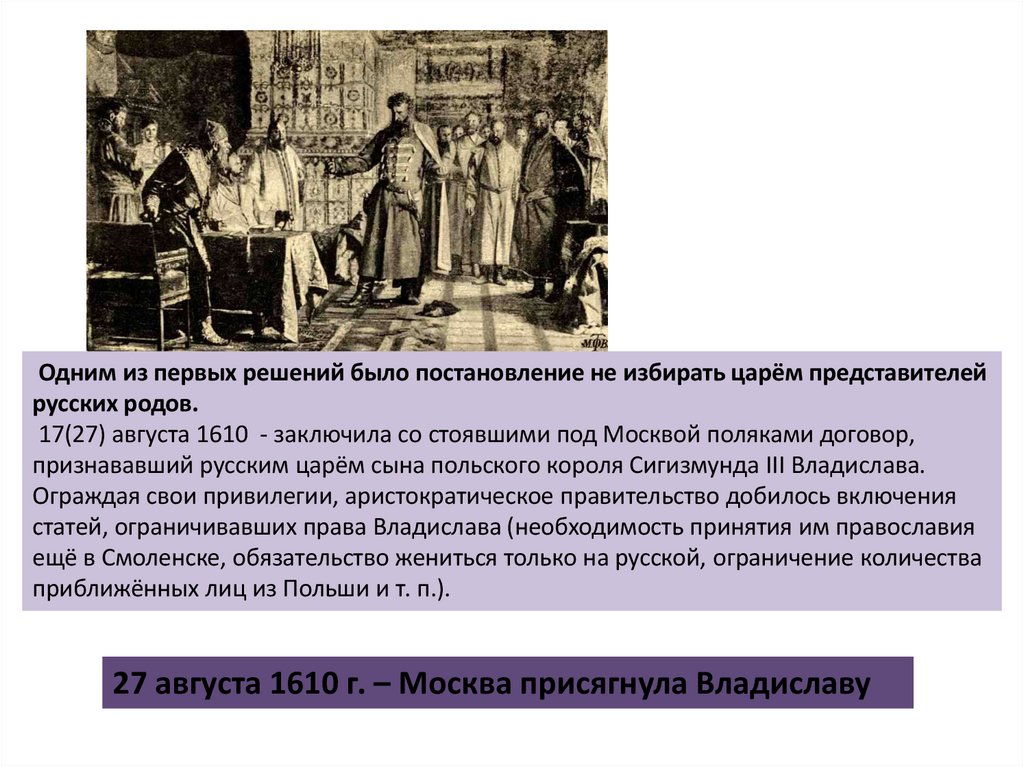 Одним из первых решений было постановление не избирать царём представителей русских родов.

17(27) августа 1610 - заключила со стоявшими под Москвой поляками договор, признававший русским царём сына польского короля Сигизмунда III Владислава. Ограждая свои привилегии, аристократическое правительство добилось включения статей, ограничивавших права Владислава (необходимость принятия им православия ещё в Смоленске, обязательство жениться только на русской, ограничение количества приближённых лиц из Польши и т. п.).

27 августа 1610 г. – Москва присягнула Владиславу